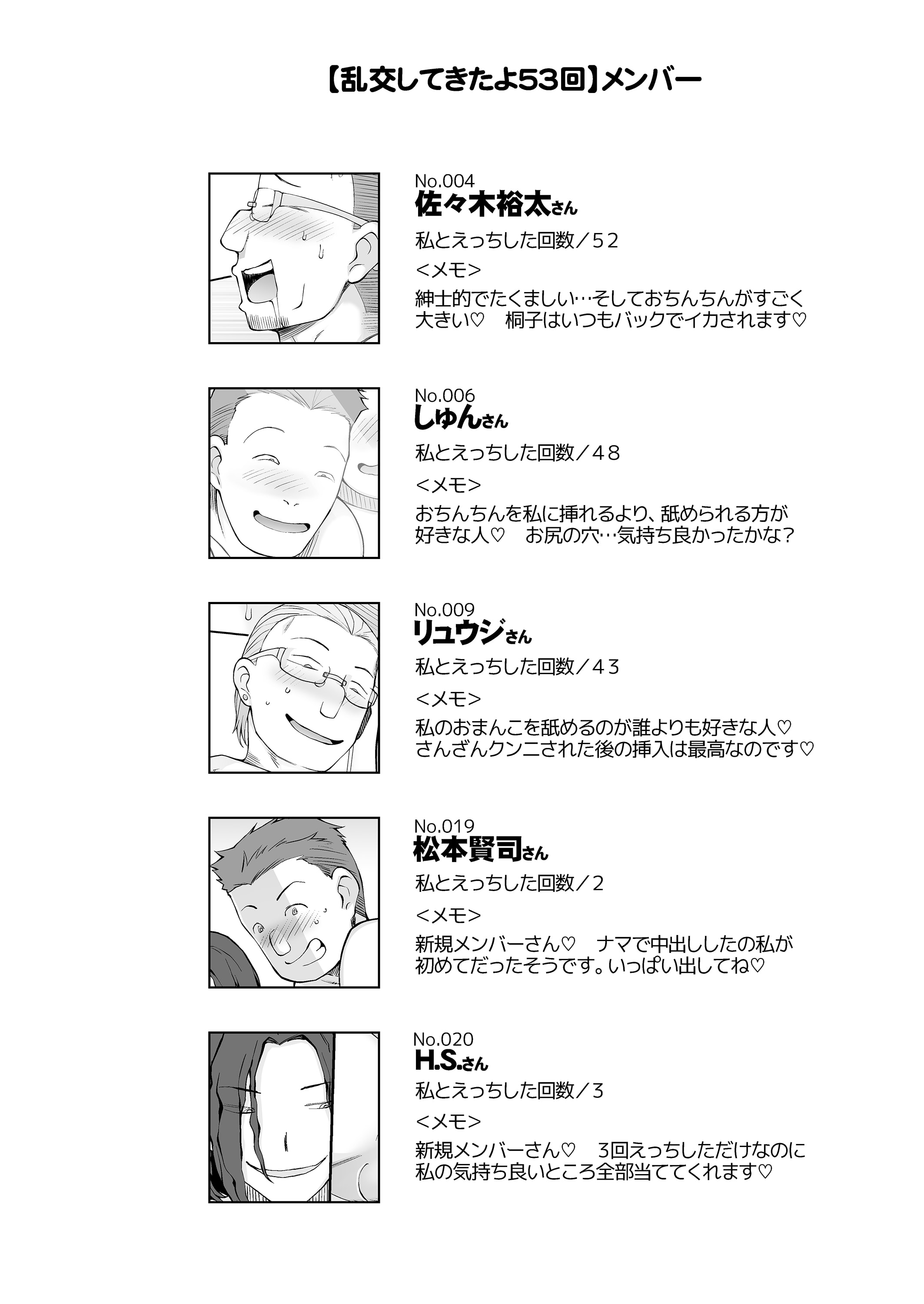 【乱交してきたよ53回】メンバー

No.004
佐々木裕太さん
私とえっちした回数／52
<メモ>
紳士的でたくましい…そしておちんちんがすごく大きい♡　桐子はいつもバックでイカされます♡

No.006
しゅんさん
私とえっちした回数／48
<メモ>
おちんちんを私に挿れるより、舐められる方が好きな人♡　お尻の穴…気持ち良かったかな？

No.009
リュウジさん
私とえっちした回数／43
<メモ>
私のおまんこを舐めるのが誰よりも好きな人♡
さんざんクンニされた後の挿入は最高なのです♡

No.019
松本賢司さん
私とえっちした回数／2
<メモ>
新規メンバーさん♡　ナマで中出ししたの私が初めてだったそうです。いっぱい出してね♡

No.020
H.S.さん
私とえっちした回数／3
<メモ>
新規メンバーさん♡　3回えっちしただけなのに私の気持ち良いところ全部当ててくれます♡